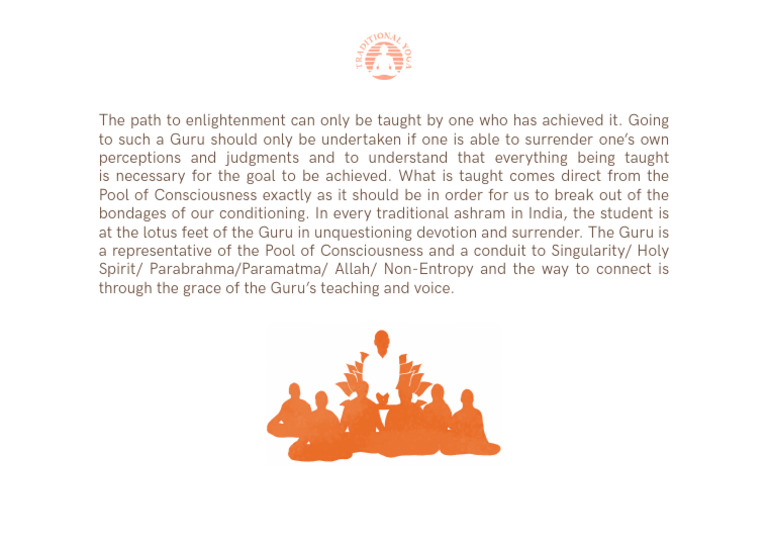 TRADITIONAL YOGA

The path to enlightenment can only be taught by one who has achieved it. Going to such a Guru should only be undertaken if one is able to surrender one's own perceptions and judgments and to understand that everything being taught is necessary for the goal to be achieved. What is taught comes direct from the Pool of Consciousness exactly as it should be in order for us to break out of the bondages of our conditioning. In every traditional ashram in India, the student is at the lotus feet of the Guru in unquestioning devotion and surrender. The Guru is a representative of the Pool of Consciousness and a conduit to Singularity/ Holy Spirit/ Parabrahma/Paramatma/ Allah/ Non-Entropy and the way to connect is through the grace of the Guru's teaching and voice.